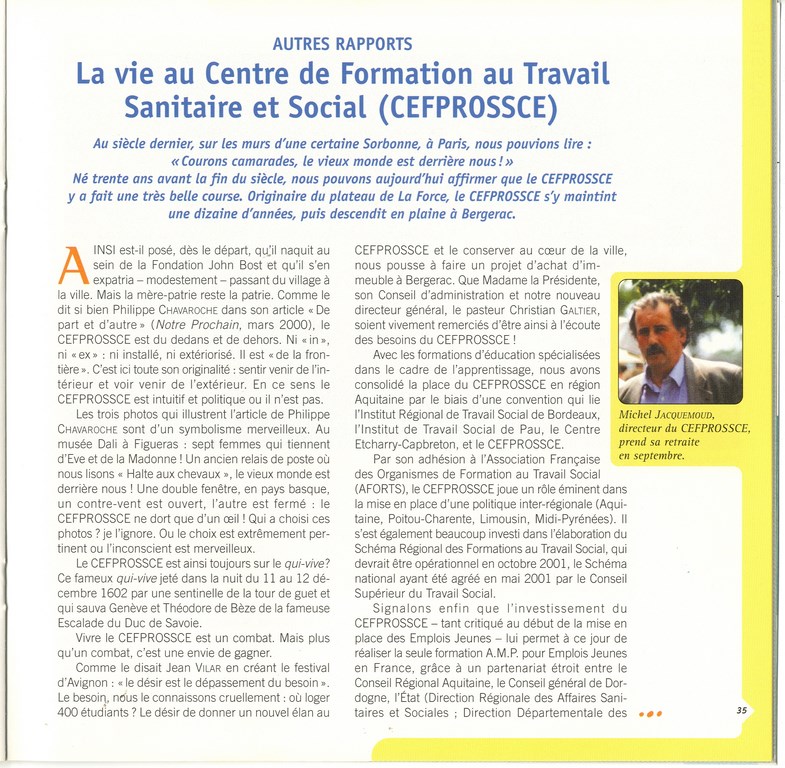 AUTRES RAPPORTS

La vie au Centre de Formation au Travail Sanitaire et Social (CEFPROSSCE)

Au siècle dernier, sur les murs d'une certaine Sorbonne, à Paris, nous pouvions lire : « Courons camarades, le vieux monde est derrière nous ! » Né trente ans avant la fin du siècle, nous pouvons aujourd'hui affirmer que le CEFPROSSCE y a fait une très belle course. Originaire du plateau de La Force, le CEFPROSSCE s'y maintint une dizaine d'années, puis descendit en plaine à Bergerac.

AINSI est-il posé, dès le départ, qu'il naquit au sein de la Fondation John Bost et qu'il s'en expatria – modestement – passant du village à la ville. Mais la mère-patrie reste la patrie. Comme le dit si bien Philippe CHAVAROCHE dans son article « De part et d'autre » (Notre Prochain, mars 2000), le CEFPROSSCE est du dedans et de dehors. Ni « in », ni « ex » : ni installé, ni extériorisé. Il est « de la frontière ». C'est ici toute son originalité : sentir venir de l'intérieur et voir venir de l'extérieur. En ce sens le CEFPROSSCE est intuitif et politique ou il n'est pas.

Les trois photos qui illustrent l'article de Philippe CHAVAROCHE sont d'un symbolisme merveilleux. Au musée Dali à Figueras : sept femmes qui tiennent d'Eve et de la Madonne ! Un ancien relais de poste où nous lisons « Halte aux chevaux », le vieux monde est derrière nous ! Une double fenêtre, en pays basque, un contre-vent est ouvert, l'autre est fermé : le CEFPROSSCE ne dort que d'un œil ! Qui a choisi ces photos ? je l'ignore. Ou le choix est extrêmement pertinent ou l'inconscient est merveilleux.

Le CEFPROSSCE est ainsi toujours sur le qui-vive? Ce fameux qui-vive jeté dans la nuit du 11 au 12 décembre 1602 par une sentinelle de la tour de guet et qui sauva Genève et Théodore de Bèze de la fameuse Escalade du Duc de Savoie.

Vivre le CEFPROSSCE est un combat. Mais plus qu'un combat, c'est une envie de gagner.

Comme le disait Jean VILAR en créant le festival d'Avignon : « le désir est le dépassement du besoin ». Le besoin, nous le connaissons cruellement : où loger 400 étudiants ? Le désir de donner un nouvel élan au CEFPROSSCE et le conserver au cœur de la ville, nous pousse à faire un projet d'achat d'immeuble à Bergerac. Que Madame la Présidente, son Conseil d'administration et notre nouveau directeur général, le pasteur Christian GALTIER, soient vivement remerciés d'être ainsi à l'écoute des besoins du CEFPROSSCE !

Avec les formations d'éducation spécialisées dans le cadre de l'apprentissage, nous avons consolidé la place du CEFPROSSCE en région Aquitaine par le biais d'une convention qui lie l'Institut Régional de Travail Social de Bordeaux, l'Institut de Travail Social de Pau, le Centre Etcharry-Capbreton, et le CEFPROSSCE.

Par son adhésion à l'Association Française des Organismes de Formation au Travail Social (AFORTS), le CEFPROSSCE joue un rôle éminent dans la mise en place d'une politique inter-régionale (Aquitaine, Poitou-Charente, Limousin, Midi-Pyrénées). Il s'est également beaucoup investi dans l'élaboration du Schéma Régional des Formations au Travail Social, qui devrait être opérationnel en octobre 2001, le Schéma national ayant été agréé en mai 2001 par le Conseil Supérieur du Travail Social.

Signalons enfin que l'investissement du CEFPROSSCE – tant critiqué au début de la mise en place des Emplois Jeunes – lui permet à ce jour de réaliser la seule formation A.M.P. pour Emplois Jeunes en France, grâce à un partenariat étroit entre le Conseil Régional Aquitaine, le Conseil général de Dordogne, l'État (Direction Régionale des Affaires Sanitaires et Sociales ; Direction Départementale des

Michel JACQUEMOUD, directeur du CEFPROSSCE, prend sa retraite en septembre.

35